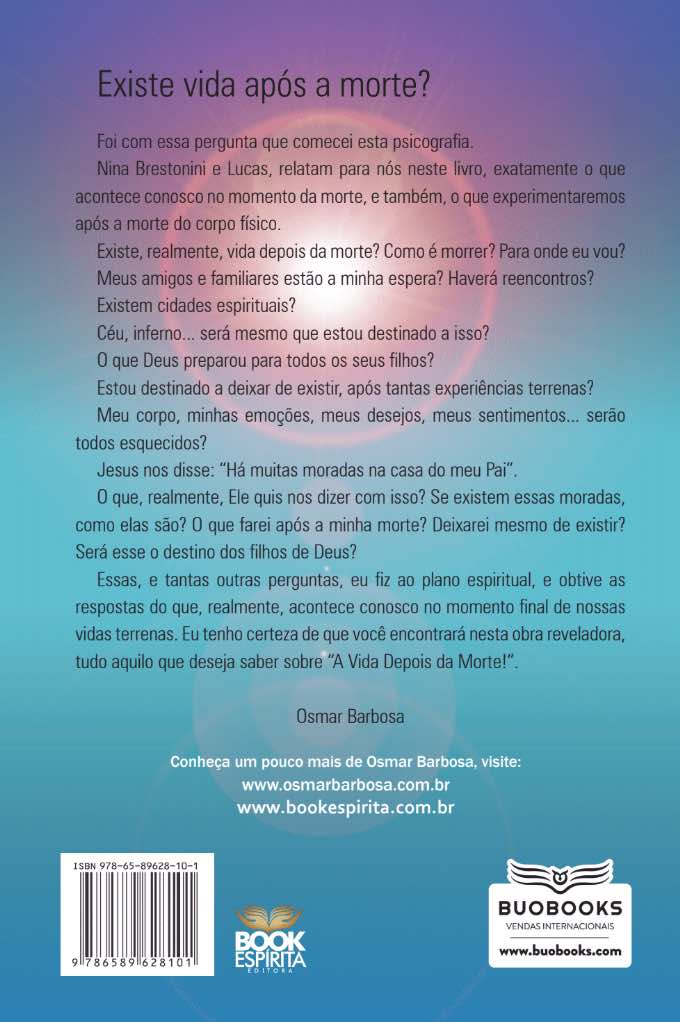 Existe vida após a morte?

Foi com essa pergunta que comecei esta psicografia.

Nina Brestonini e Lucas, relatam para nós neste livro, exatamente o que acontece conosco no momento da morte, e também, o que experimentaremos após a morte do corpo físico.

Existe, realmente, vida depois da morte? Como é morrer? Para onde eu vou?

Meus amigos e familiares estão a minha espera? Haverá reencontros?

Existem cidades espirituais?

Céu, inferno... será mesmo que estou destinado a isso?

O que Deus preparou para todos os seus filhos?

Estou destinado a deixar de existir, após tantas experiências terrenas?

Meu corpo, minhas emoções, meus desejos, meus sentimentos... serão todos esquecidos?

Jesus nos disse: "Há muitas moradas na casa do meu Pai".

O que, realmente, Ele quis nos dizer com isso? Se existem essas moradas, como elas são? O que farei após a minha morte? Deixarei mesmo de existir? Será esse o destino dos filhos de Deus?

Essas, e tantas outras perguntas, eu fiz ao plano espiritual, e obtive as respostas do que, realmente, acontece conosco no momento final de nossas vidas terrenas. Eu tenho certeza de que você encontrará nesta obra reveladora, tudo aquilo que deseja saber sobre "A Vida Depois da Morte!".

Osmar Barbosa

Conheça um pouco mais de Osmar Barbosa, visite:
www.osmarbarbosa.com.br
www.bookespirita.com.br

ISBN 978-65-89628-10-1
9 786589 628101

BOOK ESPÍRITA EDITORA

BUOBOOKS
VENDAS INTERNACIONAIS
www.buobooks.com